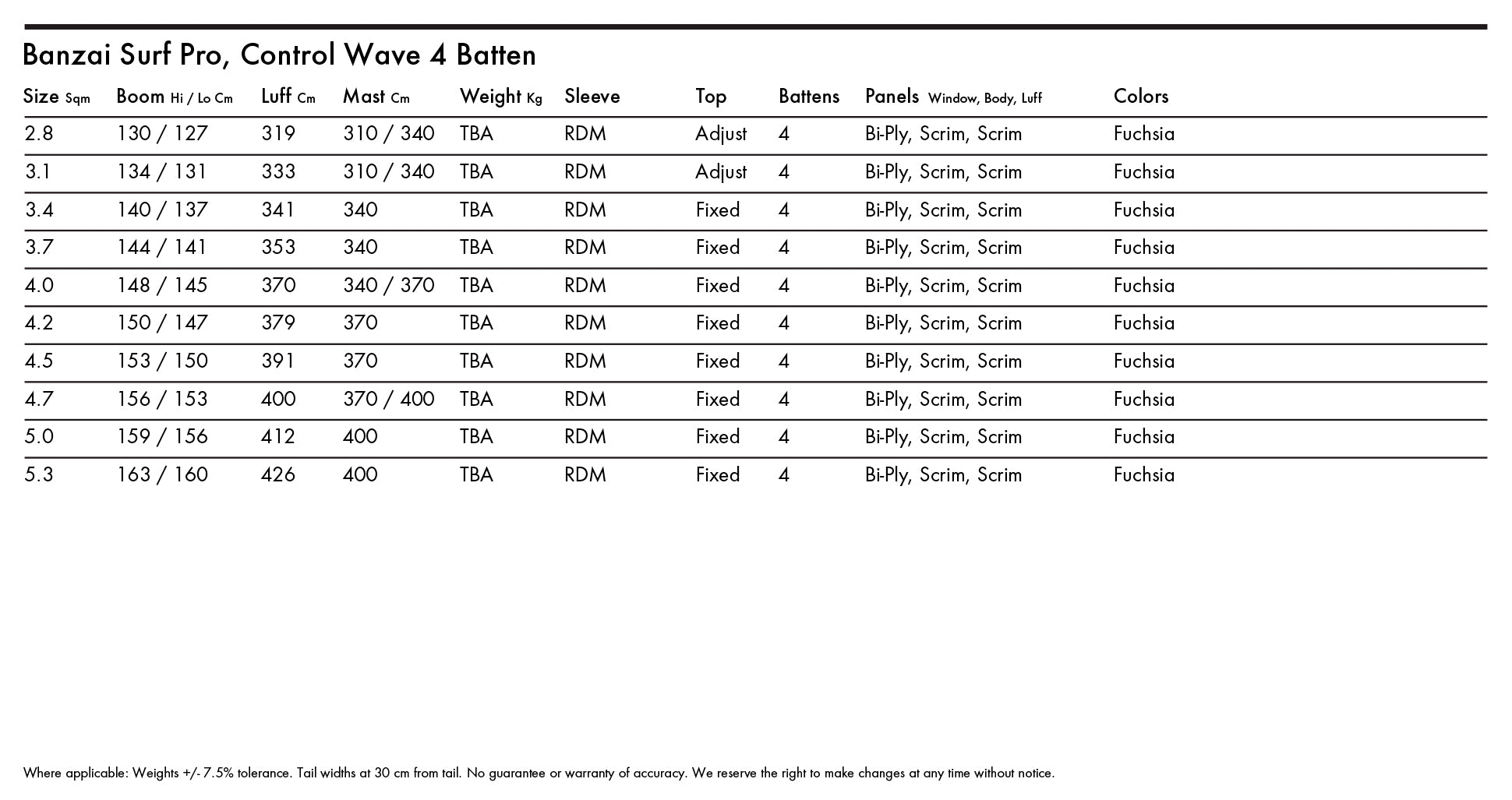 Banzai Surf Pro, Control Wave 4 Batten

| Size Sqm | Boom Hi / Lo Cm | Luff Cm | Mast Cm | Weight Kg | Sleeve | Top | Battens | Panels Window, Body, Luff | Colors |
|---|---|---|---|---|---|---|---|---|---|
| 2.8 | 130 / 127 | 319 | 310 / 340 | TBA | RDM | Adjust | 4 | Bi-Ply, Scrim, Scrim | Fuchsia |
| 3.1 | 134 / 131 | 333 | 310 / 340 | TBA | RDM | Adjust | 4 | Bi-Ply, Scrim, Scrim | Fuchsia |
| 3.4 | 140 / 137 | 341 | 340 | TBA | RDM | Fixed | 4 | Bi-Ply, Scrim, Scrim | Fuchsia |
| 3.7 | 144 / 141 | 353 | 340 | TBA | RDM | Fixed | 4 | Bi-Ply, Scrim, Scrim | Fuchsia |
| 4.0 | 148 / 145 | 370 | 340 / 370 | TBA | RDM | Fixed | 4 | Bi-Ply, Scrim, Scrim | Fuchsia |
| 4.2 | 150 / 147 | 379 | 370 | TBA | RDM | Fixed | 4 | Bi-Ply, Scrim, Scrim | Fuchsia |
| 4.5 | 153 / 150 | 391 | 370 | TBA | RDM | Fixed | 4 | Bi-Ply, Scrim, Scrim | Fuchsia |
| 4.7 | 156 / 153 | 400 | 370 / 400 | TBA | RDM | Fixed | 4 | Bi-Ply, Scrim, Scrim | Fuchsia |
| 5.0 | 159 / 156 | 412 | 400 | TBA | RDM | Fixed | 4 | Bi-Ply, Scrim, Scrim | Fuchsia |
| 5.3 | 163 / 160 | 426 | 400 | TBA | RDM | Fixed | 4 | Bi-Ply, Scrim, Scrim | Fuchsia |

Where applicable: Weights +/- 7.5% tolerance. Tail widths at 30 cm from tail. No guarantee or warranty of accuracy. We reserve the right to make changes at any time without notice.